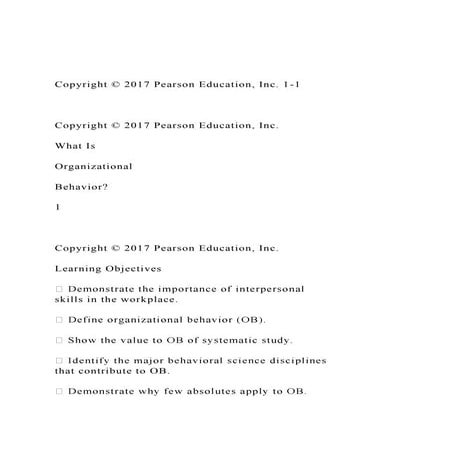 Copyright © 2017 Pearson Education, Inc. 1-1

Copyright © 2017 Pearson Education, Inc.

What Is

Organizational

Behavior?

1

Copyright © 2017 Pearson Education, Inc.

Learning Objectives

□ Demonstrate the importance of interpersonal skills in the workplace.

□ Define organizational behavior (OB).

□ Show the value to OB of systematic study.

□ Identify the major behavioral science disciplines that contribute to OB.

□ Demonstrate why few absolutes apply to OB.